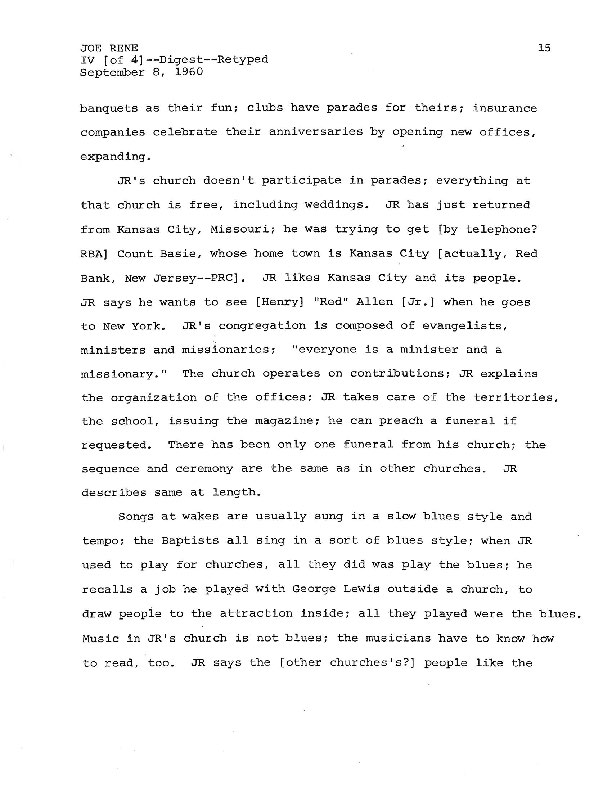 JOE RENE
IV [of 4]--Digest--Retyped
September 8, 1960

15

banquets as their fun; clubs have parades for theirs; insurance companies celebrate their anniversaries by opening new offices, expanding.

JR's church doesn't participate in parades; everything at that church is free, including weddings. JR has just returned from Kansas City, Missouri; he was trying to get [by telephone? RBA] Count Basie, whose home town is Kansas City [actually, Red Bank, New Jersey--PRC]. JR likes Kansas City and its people. JR says he wants to see [Henry] "Red" Allen [Jr.] when he goes to New York. JR's congregation is composed of evangelists, ministers and missionaries; "everyone is a minister and a missionary." The church operates on contributions; JR explains the organization of the offices; JR takes care of the territories, the school, issuing the magazine; he can preach a funeral if requested. There has been only one funeral from his church; the sequence and ceremony are the same as in other churches. JR describes same at length.

Songs at wakes are usually sung in a slow blues style and tempo; the Baptists all sing in a sort of blues style; when JR used to play for churches, all they did was play the blues; he recalls a job he played with George Lewis outside a church, to draw people to the attraction inside; all they played were the blues. Music in JR's church is not blues; the musicians have to know how to read, too. JR says the [other churches's?] people like the